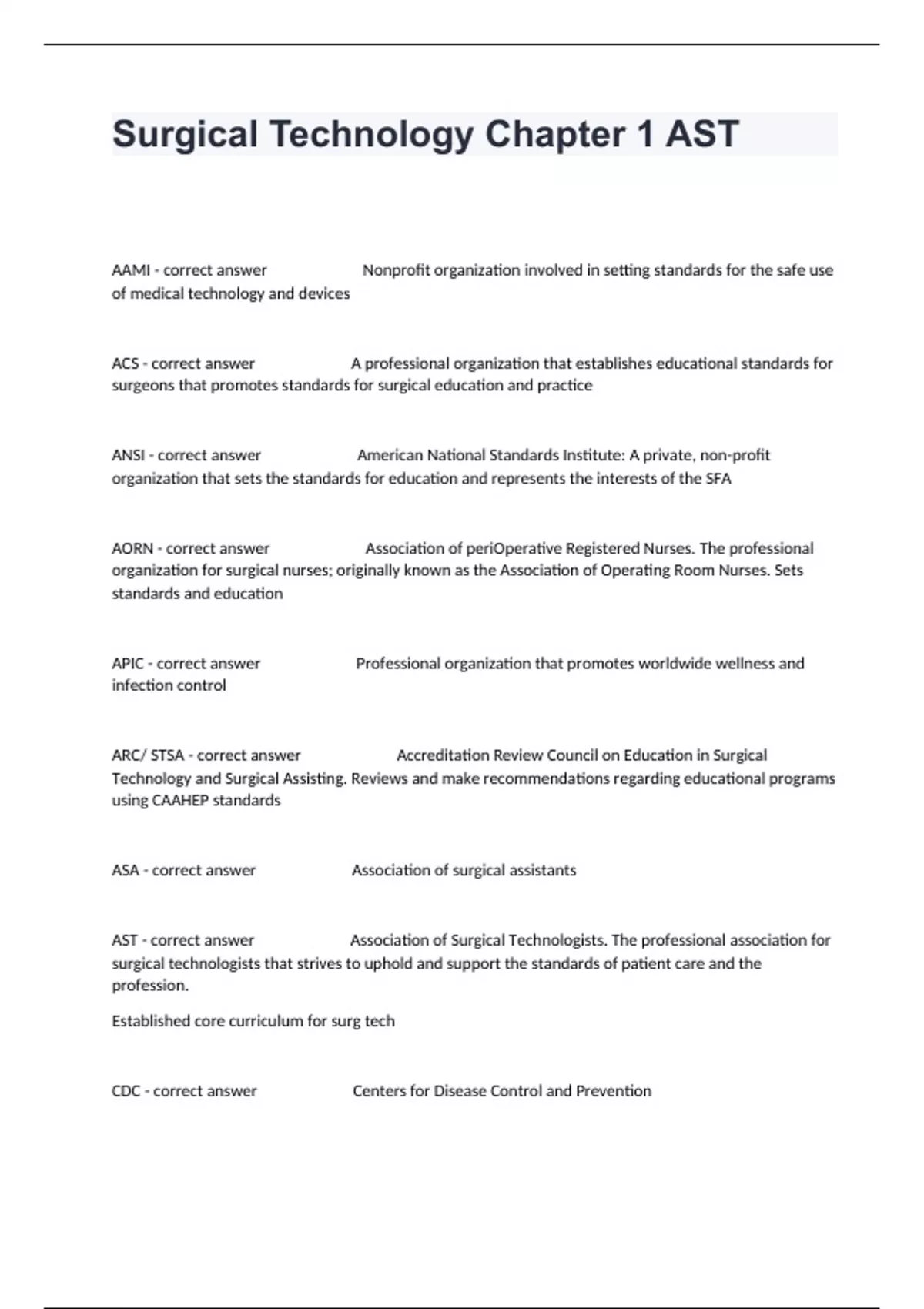 Surgical Technology Chapter 1 AST

AAMI - correct answer Nonprofit organization involved in setting standards for the safe use of medical technology and devices

ACS - correct answer A professional organization that establishes educational standards for surgeons that promotes standards for surgical education and practice

ANSI - correct answer American National Standards Institute: A private, non-profit organization that sets the standards for education and represents the interests of the SFA

AORN - correct answer Association of periOperative Registered Nurses. The professional organization for surgical nurses; originally known as the Association of Operating Room Nurses. Sets standards and education

APIC - correct answer Professional organization that promotes worldwide wellness and infection control

ARC/ STSA - correct answer Accreditation Review Council on Education in Surgical Technology and Surgical Assisting. Reviews and make recommendations regarding educational programs using CAAHEP standards

ASA - correct answer Association of surgical assistants

AST - correct answer Association of Surgical Technologists. The professional association for surgical technologists that strives to uphold and support the standards of patient care and the profession.

Established core curriculum for surg tech

CDC - correct answer Centers for Disease Control and Prevention